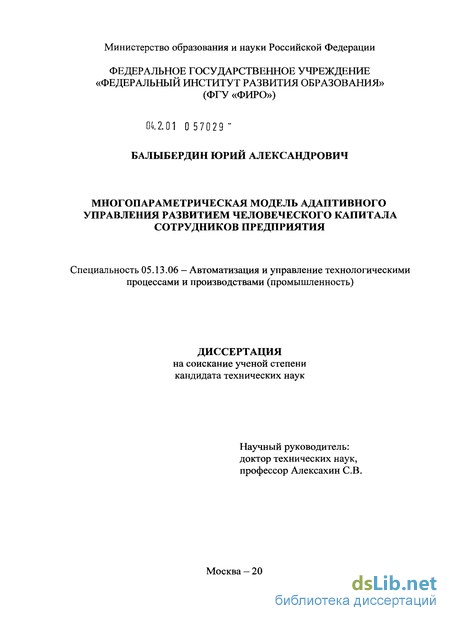 Министерство образования и науки Российской Федерации

ФЕДЕРАЛЬНОЕ ГОСУДАРСТВЕННОЕ УЧРЕЖДЕНИЕ «ФЕДЕРАЛЬНЫЙ ИНСТИТУТ РАЗВИТИЯ ОБРАЗОВАНИЯ» (ФГУ «ФИРО»)

04.2.01 0 57029 -

БАЛЫБЕРДИН ЮРИЙ АЛЕКСАНДРОВИЧ

МНОГОПАРАМЕТРИЧЕСКАЯ МОДЕЛЬ АДАПТИВНОГО УПРАВЛЕНИЯ РАЗВИТИЕМ ЧЕЛОВЕЧЕСКОГО КАПИТАЛА СОТРУДНИКОВ ПРЕДПРИЯТИЯ

Специальность 05.13.06 – Автоматизация и управление технологическими процессами и производствами (промышленность)

ДИССЕРТАЦИЯ
на соискание ученой степени
кандидата технических наук

Научный руководитель:
доктор технических наук,
профессор Алексахин С.В.

Москва – 20

dsLib.net
библиотека диссертаций